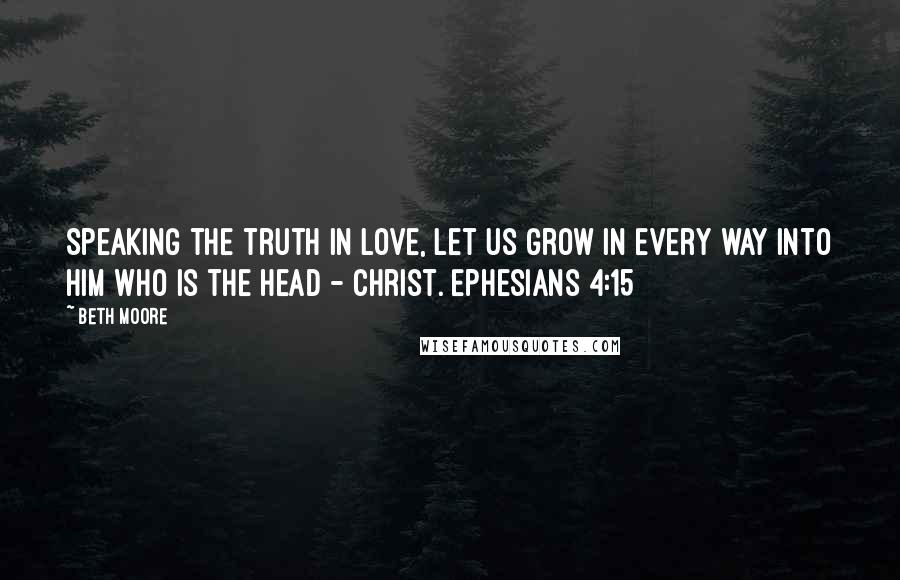 SPEAKING THE TRUTH IN LOVE, LET US GROW IN EVERY WAY INTO HIM WHO IS THE HEAD - CHRIST. EPHESIANS 4:15

~ BETH MOORE

WISEFAMOUSQUOTES.COM